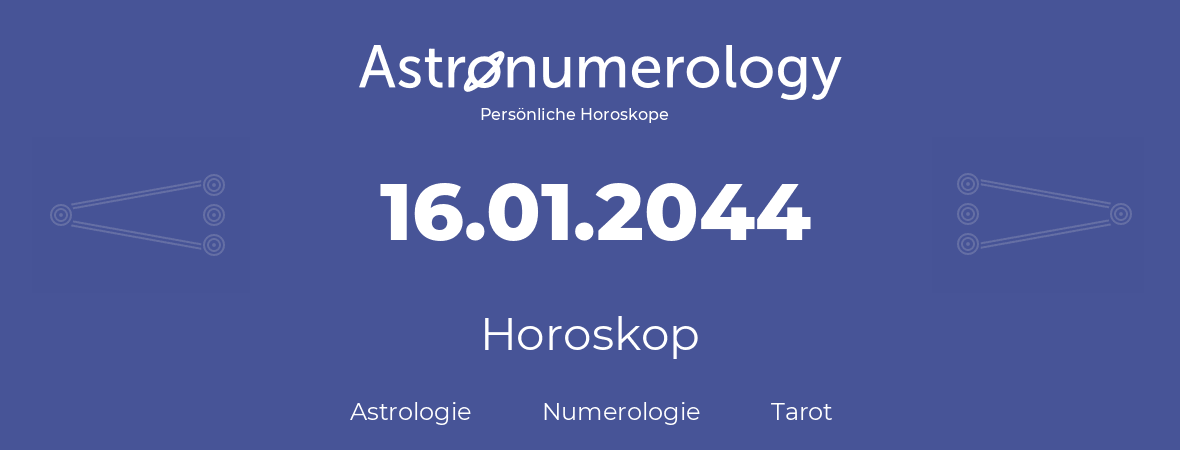 Astronumerology
Persönliche Horoskope

16.01.2044

Horoskop

Astrologie Numerologie Tarot